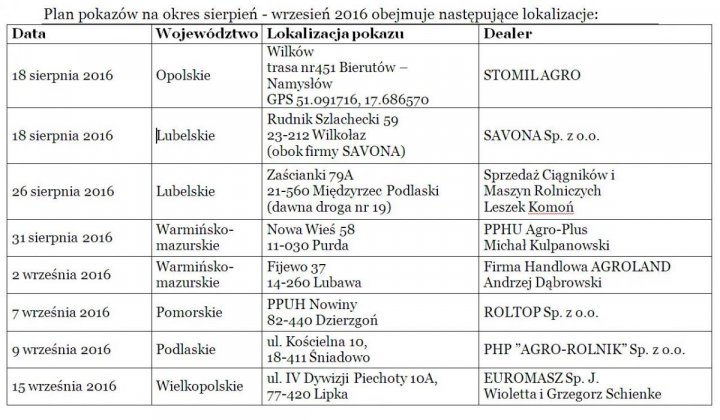 Plan pokazów na okres sierpień - wrzesień 2016 obejmuje następujące lokalizacje:

| Data | Województwo | Lokalizacja pokazu | Dealer |
|---|---|---|---|
| 18 sierpnia 2016 | Opolskie | Wilków trasa nr451 Bierutów – Namysłów GPS 51.091716, 17.686570 | STOMIL AGRO |
| 18 sierpnia 2016 | Lubelskie | Rudnik Szlachecki 59 23-212 Wilkołaz (obok firmy SAVONA) | SAVONA Sp. z o.o. |
| 26 sierpnia 2016 | Lubelskie | Zaścianki 79A 21-560 Międzyrzec Podlaski (dawna droga nr 19) | Sprzedaż Ciągników i Maszyn Rolniczych Leszek Komoń |
| 31 sierpnia 2016 | Warmińsko-mazurskie | Nowa Wieś 58 11-030 Purda | PPHU Agro-Plus Michał Kulpanowski |
| 2 września 2016 | Warmińsko-mazurskie | Fijewo 37 14-260 Lubawa | Firma Handlowa AGROLAND Andrzej Dąbrowski |
| 7 września 2016 | Pomorskie | PPUH Nowiny 82-440 Dzierzgoń | ROLTOP Sp. z o.o. |
| 9 września 2016 | Podlaskie | ul. Kościelna 10, 18-411 Śniadowo | PHP "AGRO-ROLNIK" Sp. z o.o. |
| 15 września 2016 | Wielkopolskie | ul. IV Dywizji Piechoty 10A, 77-420 Lipka | EUROMASZ Sp. J. Wioletta i Grzegorz Schienke |